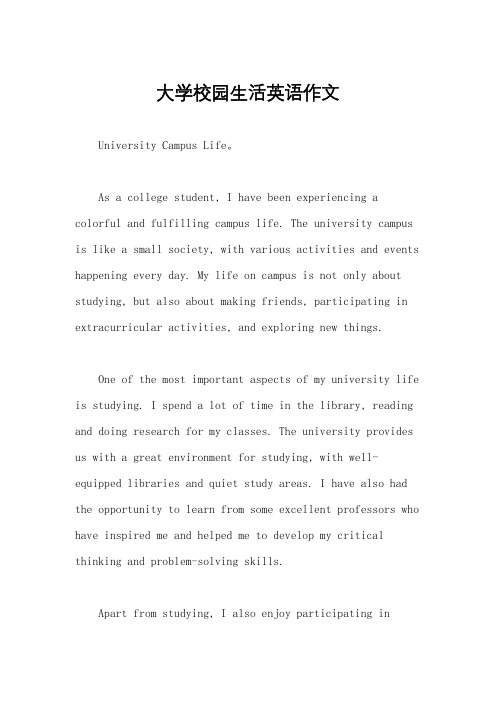 大学校园生活英语作文

University Campus Life。

As a college student, I have been experiencing a colorful and fulfilling campus life. The university campus is like a small society, with various activities and events happening every day. My life on campus is not only about studying, but also about making friends, participating in extracurricular activities, and exploring new things.

One of the most important aspects of my university life is studying. I spend a lot of time in the library, reading and doing research for my classes. The university provides us with a great environment for studying, with well-equipped libraries and quiet study areas. I have also had the opportunity to learn from some excellent professors who have inspired me and helped me to develop my critical thinking and problem-solving skills.

Apart from studying, I also enjoy participating in